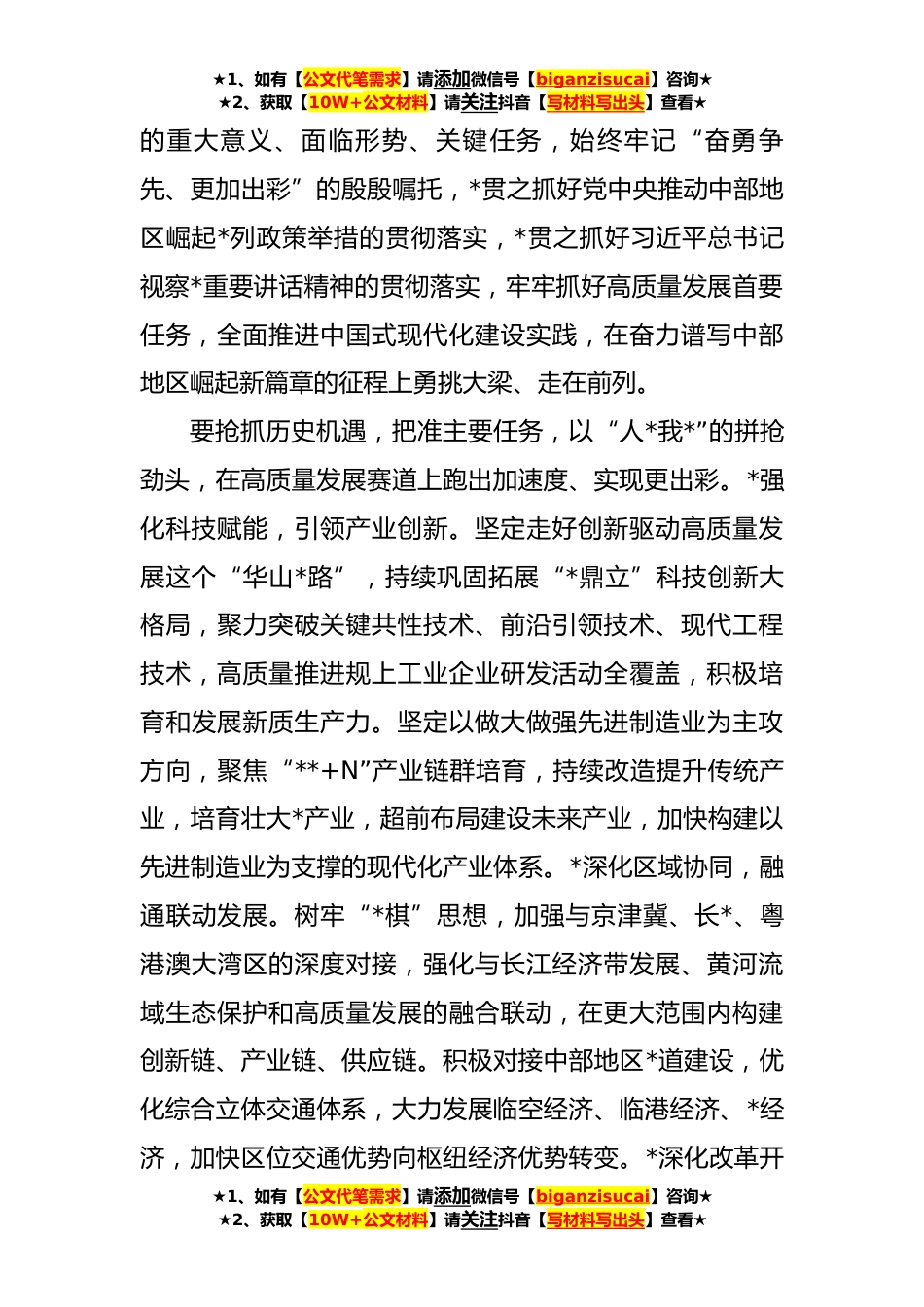 ★1、如有【公文代笔需求】请添加微信号【biganzisucai】咨询★
★2、获取【10W+公文材料】请关注抖音【写材料写出头】查看★

的重大意义、面临形势、关键任务，始终牢记“奋勇争先、更加出彩”的殷殷嘱托，*贯之抓好党中央推动中部地区崛起*列政策举措的贯彻落实，*贯之抓好习近平总书记视察*重要讲话精神的贯彻落实，牢牢抓好高质量发展首要任务，全面推进中国式现代化建设实践，在奋力谱写中部地区崛起新篇章的征程上勇挑大梁、走在前列。

要抢抓历史机遇，把准主要任务，以“人*我*”的拼抢劲头，在高质量发展赛道上跑出加速度、实现更出彩。*强化科技赋能，引领产业创新。坚定走好创新驱动高质量发展这个“华山*路”，持续巩固拓展“*鼎立”科技创新大格局，聚力突破关键共性技术、前沿引领技术、现代工程技术，高质量推进规上工业企业研发活动全覆盖，积极培育和发展新质生产力。坚定以做大做强先进制造业为主攻方向，聚焦“**+N”产业链群培育，持续改造提升传统产业，培育壮大*产业，超前布局建设未来产业，加快构建以先进制造业为支撑的现代化产业体系。*深化区域协同，融通联动发展。树牢“*棋”思想，加强与京津冀、长*、粤港澳大湾区的深度对接，强化与长江经济带发展、黄河流域生态保护和高质量发展的融合联动，在更大范围内构建创新链、产业链、供应链。积极对接中部地区*道建设，优化综合立体交通体系，大力发展临空经济、临港经济、*经济，加快区位交通优势向枢纽经济优势转变。*深化改革开

★1、如有【公文代笔需求】请添加微信号【biganzisucai】咨询★
★2、获取【10W+公文材料】请关注抖音【写材料写出头】查看★